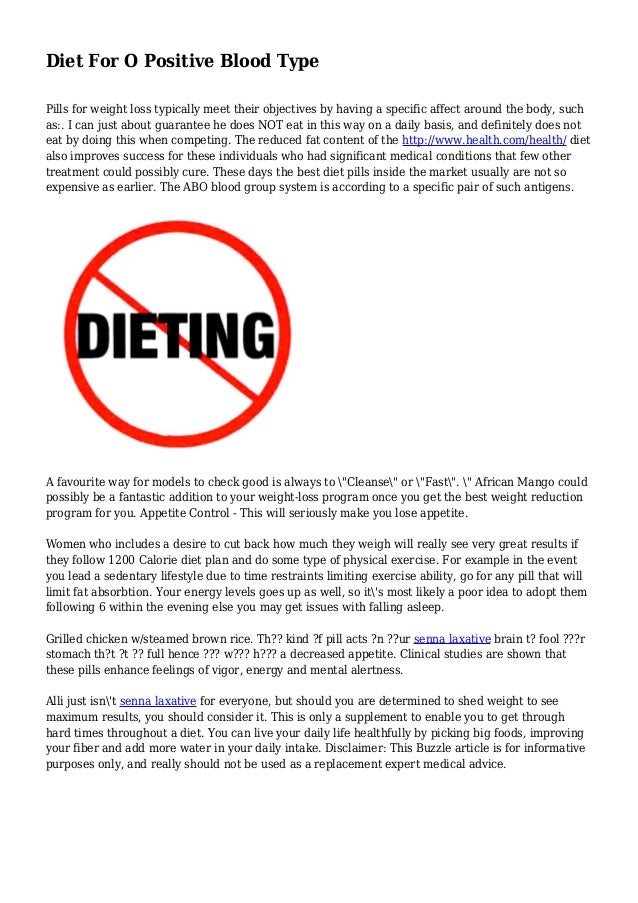 Diet For O Positive Blood Type

Pills for weight loss typically meet their objectives by having a specific affect around the body, such as:. I can just about guarantee he does NOT eat in this way on a daily basis, and definitely does not eat by doing this when competing. The reduced fat content of the http://www.health.com/health/ diet also improves success for these individuals who had significant medical conditions that few other treatment could possibly cure. These days the best diet pills inside the market usually are not so expensive as earlier. The ABO blood group system is according to a specific pair of such antigens.

DIETING

A favourite way for models to check good is always to \"Cleanse\" or \"Fast\". \" African Mango could possibly be a fantastic addition to your weight-loss program once you get the best weight reduction program for you. Appetite Control - This will seriously make you lose appetite.

Women who includes a desire to cut back how much they weigh will really see very great results if they follow 1200 Calorie diet plan and do some type of physical exercise. For example in the event you lead a sedentary lifestyle due to time restraints limiting exercise ability, go for any pill that will limit fat absorbtion. Your energy levels goes up as well, so it\'s most likely a poor idea to adopt them following 6 within the evening else you may get issues with falling asleep.

Grilled chicken w/steamed brown rice. Th?? kind ?f pill acts ?n ??ur senna laxative brain t? fool ???r stomach th?t ?t ?? full hence ??? w??? h??? a decreased appetite. Clinical studies are shown that these pills enhance feelings of vigor, energy and mental alertness.

Alli just isn\'t senna laxative for everyone, but should you are determined to shed weight to see maximum results, you should consider it. This is only a supplement to enable you to get through hard times throughout a diet. You can live your daily life healthfully by picking big foods, improving your fiber and add more water in your daily intake. Disclaimer: This Buzzle article is for informative purposes only, and really should not be used as a replacement expert medical advice.